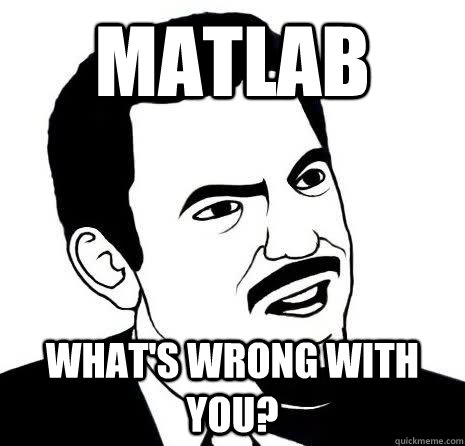 MATLAB

WHAT'S WRONG WITH YOU?

quickmeme.com